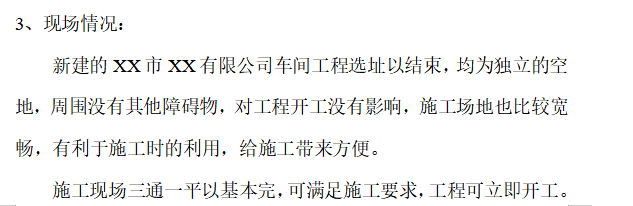 3、现场情况：

新建的 XX 市 XX 有限公司车间工程选址以结束，均为独立的空地，周围没有其他障碍物，对工程开工没有影响，施工场地也比较宽畅，有利于施工时的利用，给施工带来方便。

施工现场三通一平以基本完，可满足施工要求，工程可立即开工。